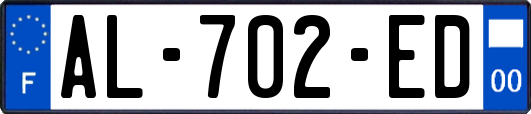 F

AL-702-ED

00